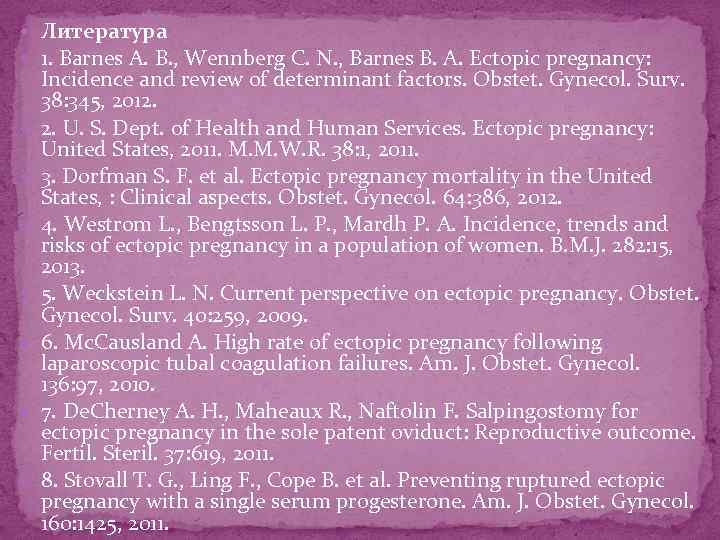 Литература

1. Barnes A. B., Wennberg C. N., Barnes B. A. Ectopic pregnancy: Incidence and review of determinant factors. Obstet. Gynecol. Surv. 38:345, 2012.

2. U. S. Dept. of Health and Human Services. Ectopic pregnancy: United States, 2011. M.M.W.R. 38:1, 2011.

3. Dorfman S. F. et al. Ectopic pregnancy mortality in the United States, : Clinical aspects. Obstet. Gynecol. 64:386, 2012.

4. Westrom L., Bengtsson L. P., Mardh P. A. Incidence, trends and risks of ectopic pregnancy in a population of women. B.M.J. 282:15, 2013.

5. Weckstein L. N. Current perspective on ectopic pregnancy. Obstet. Gynecol. Surv. 40:259, 2009.

6. McCausland A. High rate of ectopic pregnancy following laparoscopic tubal coagulation failures. Am. J. Obstet. Gynecol. 136:97, 2010.

7. DeCherney A. H., Maheaux R., Naftolin F. Salpingostomy for ectopic pregnancy in the sole patent oviduct: Reproductive outcome. Fertil. Steril. 37:619, 2011.

8. Stovall T. G., Ling F., Cope B. et al. Preventing ruptured ectopic pregnancy with a single serum progesterone. Am. J. Obstet. Gynecol. 160:1425, 2011.